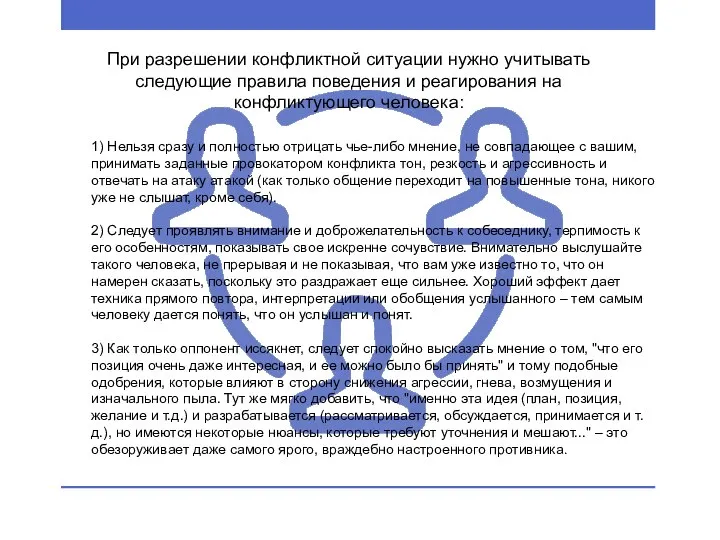 При разрешении конфликтной ситуации нужно учитывать следующие правила поведения и реагирования на конфликтующего человека:

1) Нельзя сразу и полностью отрицать чье-либо мнение, не совпадающее с вашим, принимать заданные провокатором конфликта тон, резкость и агрессивность и отвечать на атаку атакой (как только общение переходит на повышенные тона, никого уже не слышат, кроме себя).

2) Следует проявлять внимание и доброжелательность к собеседнику, терпимость к его особенностям, показывать свое искренне сочувствие. Внимательно выслушайте такого человека, не прерывая и не показывая, что вам уже известно то, что он намерен сказать, поскольку это раздражает еще сильнее. Хороший эффект дает техника прямого повтора, интерпретации или обобщения услышанного – тем самым человеку дается понять, что он услышан и понят.

3) Как только оппонент иссякнет, следует спокойно высказать мнение о том, "что его позиция очень даже интересная, и ее можно было бы принять" и тому подобные одобрения, которые влияют в сторону снижения агрессии, гнева, возмущения и изначального пыла. Тут же мягко добавить, что "именно эта идея (план, позиция, желание и т.д.) и разрабатывается (рассматривается, обсуждается, принимается и т. д.), но имеются некоторые нюансы, которые требуют уточнения и мешают..." – это обезоруживает даже самого ярого, враждебно настроенного противника.